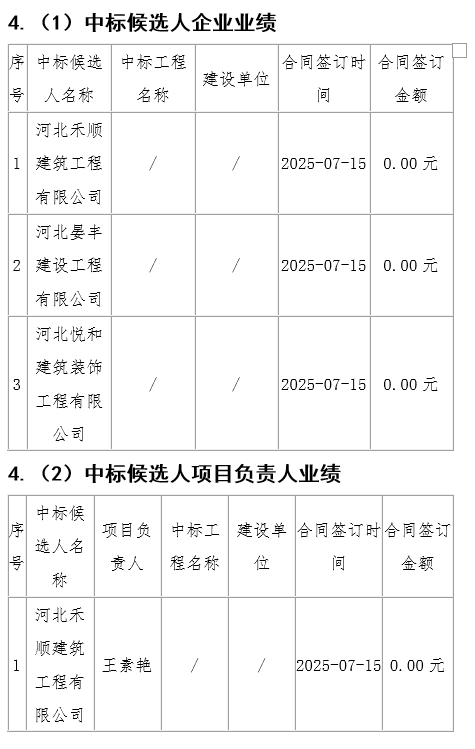 4.（1）中标候选人企业业绩

| 序号 | 中标候选人名称 | 中标工程名称 | 建设单位 | 合同签订时间 | 合同签订金额 |
|---|---|---|---|---|---|
| 1 | 河北禾顺建筑工程有限公司 | / | / | 2025-07-15 | 0.00 元 |
| 2 | 河北晏丰建设工程有限公司 | / | / | 2025-07-15 | 0.00 元 |
| 3 | 河北悦和建筑装饰工程有限公司 | / | / | 2025-07-15 | 0.00 元 |

4.（2）中标候选人项目负责人业绩

| 序号 | 中标候选人名称 | 项目负责人 | 中标工程名称 | 建设单位 | 合同签订时间 | 合同签订金额 |
|---|---|---|---|---|---|---|
| 1 | 河北禾顺建筑工程有限公司 | 王素艳 | / | / | 2025-07-15 | 0.00 元 |